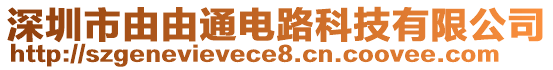 深圳市由由通电路科技有限公司
http://szgenevievece8.cn.coovee.com